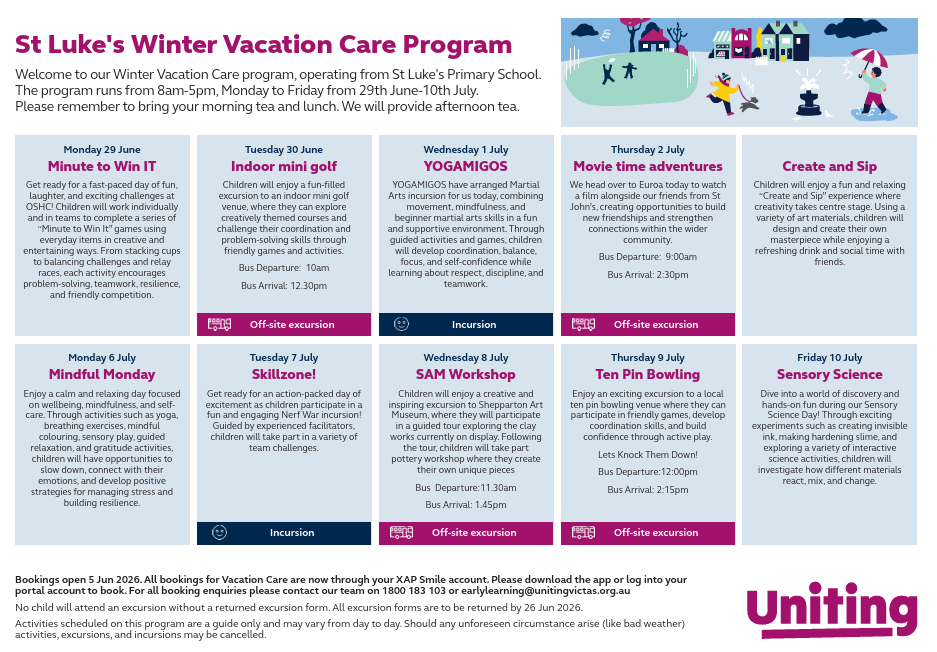 St Luke's Winter Vacation Care Program

Welcome to our Winter Vacation Care program, operating from St Luke's Primary School. The program runs from 8am-5pm, Monday to Friday from 29th June-10th July. Please remember to bring your morning tea and lunch. We will provide afternoon tea.

Monday 29 June
Minute to Win IT
Get ready for a fast-paced day of fun, laughter, and exciting challenges at OSHC! Children will work individually and in teams to complete a series of "Minute to Win It" games using everyday items in creative and entertaining ways. From stacking cups to balancing challenges and relay races, each activity encourages problem-solving, teamwork, resilience, and friendly competition.

Tuesday 30 June
Indoor mini golf
Children will enjoy a fun-filled excursion to an indoor mini golf venue, where they can explore creatively themed courses and challenge their coordination and problem-solving skills through friendly games and activities.
Bus Departure: 10am
Bus Arrival: 12.30pm
Off-site excursion

Wednesday 1 July
YOGAMIGOS
YOGAMIGOS have arranged Martial Arts incursion for us today, combining movement, mindfulness, and beginner martial arts skills in a fun and supportive environment. Through guided activities and games, children will develop coordination, balance, focus, and self-confidence while learning about respect, discipline, and teamwork.
Incursion

Thursday 2 July
Movie time adventures
We head over to Euroa today to watch a film alongside our friends from St John's, creating opportunities to build new friendships and strengthen connections within the wider community.
Bus Departure: 9:00am
Bus Arrival: 2:30pm
Off-site excursion

Create and Sip
Children will enjoy a fun and relaxing "Create and Sip" experience where creativity takes centre stage. Using a variety of art materials, children will design and create their own masterpiece while enjoying a refreshing drink and social time with friends.

Monday 6 July
Mindful Monday
Enjoy a calm and relaxing day focused on wellbeing, mindfulness, and self-care. Through activities such as yoga, breathing exercises, mindful colouring, sensory play, guided relaxation, and gratitude activities, children will have opportunities to slow down, connect with their emotions, and develop positive strategies for managing stress and building resilience.

Tuesday 7 July
Skillzone!
Get ready for an action-packed day of excitement as children participate in a fun and engaging Nerf War incursion! Guided by experienced facilitators, children will take part in a variety of team challenges.
Incursion

Wednesday 8 July
SAM Workshop
Children will enjoy a creative and inspiring excursion to Shepparton Art Museum, where they will participate in a guided tour exploring the clay works currently on display. Following the tour, children will take part pottery workshop where they create their own unique pieces
Bus Departure:11.30am
Bus Arrival: 1.45pm
Off-site excursion

Thursday 9 July
Ten Pin Bowling
Enjoy an exciting excursion to a local ten pin bowling venue where they can participate in friendly games, develop coordination skills, and build confidence through active play.
Lets Knock Them Down!
Bus Departure:12:00pm
Bus Arrival: 2:15pm
Off-site excursion

Friday 10 July
Sensory Science
Dive into a world of discovery and hands-on fun during our Sensory Science Day! Through exciting experiments such as creating invisible ink, making hardening slime, and exploring a variety of interactive science activities, children will investigate how different materials react, mix, and change.

Bookings open 5 Jun 2026. All bookings for Vacation Care are now through your XAP Smile account. Please download the app or log into your portal account to book. For all booking enquiries please contact our team on 1800 183 103 or earlylearning@unitingvictas.org.au

No child will attend an excursion without a returned excursion form. All excursion forms are to be returned by 26 Jun 2026.

Activities scheduled on this program are a guide only and may vary from day to day. Should any unforeseen circumstance arise (like bad weather) activities, excursions, and incursions may be cancelled.

Uniting